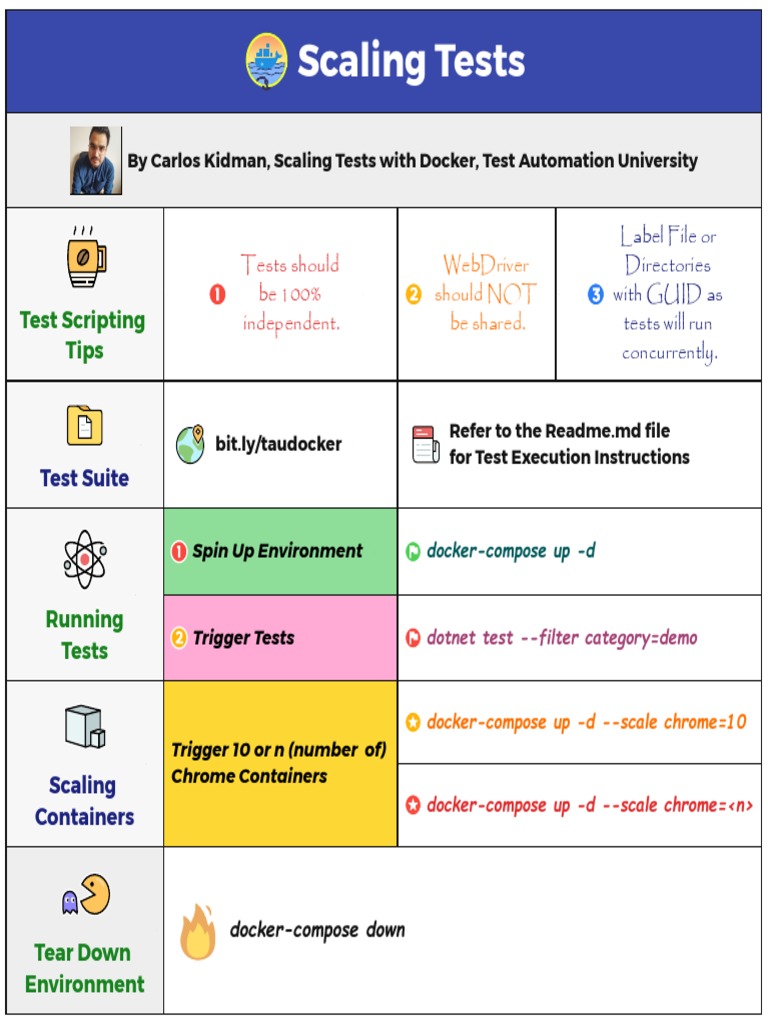 Scaling Tests

By Carlos Kidman, Scaling Tests with Docker, Test Automation University

Test Scripting Tips

1 Tests should be 100% independent.

2 WebDriver should NOT be shared.

3 Label File or Directories with GUID as tests will run concurrently.

Test Suite

bit.ly/taudocker

Refer to the Readme.md file for Test Execution Instructions

Running Tests

1 Spin Up Environment

docker-compose up -d

2 Trigger Tests

dotnet test --filter category=demo

Scaling Containers

Trigger 10 or n (number of) Chrome Containers

docker-compose up -d --scale chrome=10

docker-compose up -d --scale chrome=<n>

Tear Down Environment

docker-compose down